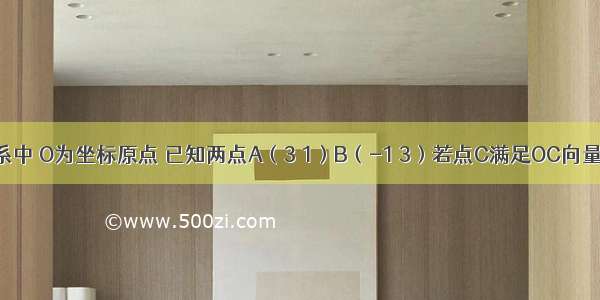 系中 O为坐标原点 已知两点A（3 1）B（-1 3）若点C满足OC向量

©www.500zi.com